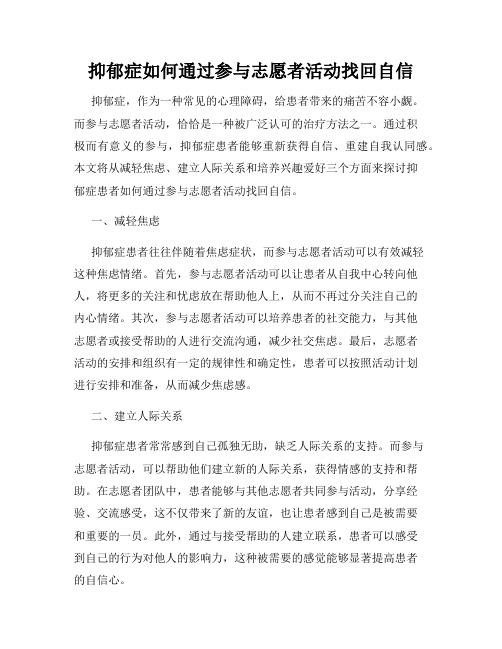 抑郁症如何通过参与志愿者活动找回自信

抑郁症，作为一种常见的心理障碍，给患者带来的痛苦不容小觑。而参与志愿者活动，恰恰是一种被广泛认可的治疗方法之一。通过积极而有意义的参与，抑郁症患者能够重新获得自信、重建自我认同感。本文将从减轻焦虑、建立人际关系和培养兴趣爱好三个方面来探讨抑郁症患者如何通过参与志愿者活动找回自信。

一、减轻焦虑

抑郁症患者往往伴随着焦虑症状，而参与志愿者活动可以有效减轻这种焦虑情绪。首先，参与志愿者活动可以让患者从自我中心转向他人，将更多的关注和忧虑放在帮助他人上，从而不再过分关注自己的内心情绪。其次，参与志愿者活动可以培养患者的社交能力，与其他志愿者或接受帮助的人进行交流沟通，减少社交焦虑。最后，志愿者活动的安排和组织有一定的规律性和确定性，患者可以按照活动计划进行安排和准备，从而减少焦虑感。

二、建立人际关系

抑郁症患者常常感到自己孤独无助，缺乏人际关系的支持。而参与志愿者活动，可以帮助他们建立新的人际关系，获得情感的支持和帮助。在志愿者团队中，患者能够与其他志愿者共同参与活动，分享经验、交流感受，这不仅带来了新的友谊，也让患者感到自己是被需要和重要的一员。此外，通过与接受帮助的人建立联系，患者可以感受到自己的行为对他人的影响力，这种被需要的感觉能够显著提高患者的自信心。